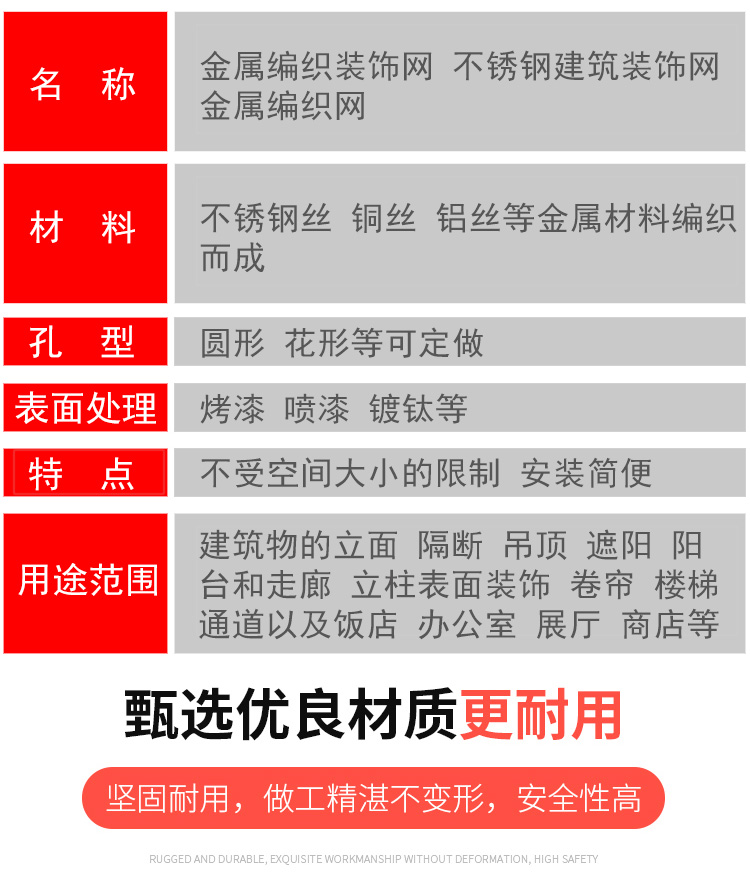 | 名　称 | 金属编织装饰网 不锈钢建筑装饰网 金属编织网 |
|---|---|
| 材　料 | 不锈钢丝 铜丝 铝丝等金属材料编织而成 |
| 孔　型 | 圆形 花形等可定做 |
| 表面处理 | 烤漆 喷漆 镀钛等 |
| 特　点 | 不受空间大小的限制 安装简便 |
| 用途范围 | 建筑物的立面 隔断 吊顶 遮阳 阳台和走廊 立柱表面装饰 卷帘 楼梯通道以及饭店 办公室 展厅 商店等 |

甄选优良材质更耐用

坚固耐用，做工精湛不变形，安全性高

RUGGED AND DURABLE, EXQUISITE WORKMANSHIP WITHOUT DEFORMATION, HIGH SAFETY